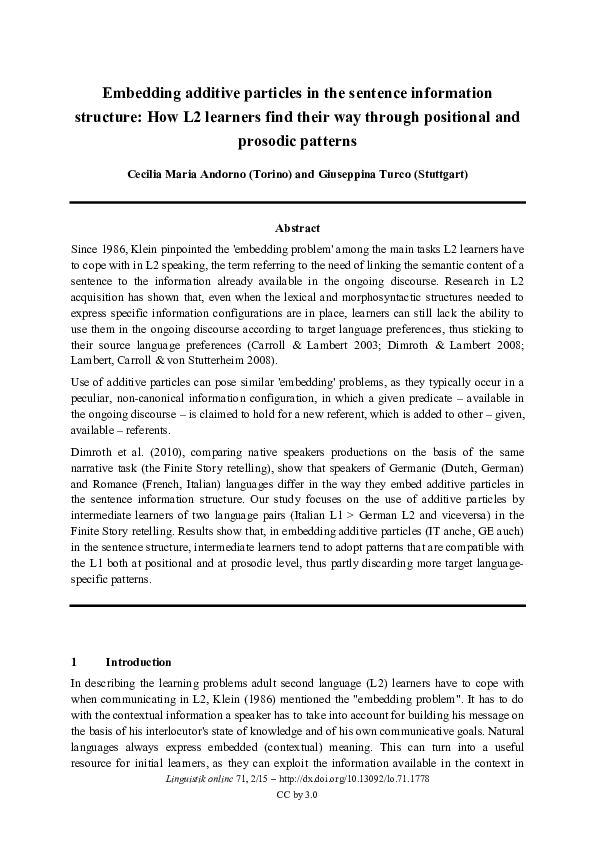 Embedding additive particles in the sentence information structure: How L2 learners find their way through positional and prosodic patterns

Cecilia Maria Andorno (Torino) and Giuseppina Turco (Stuttgart)

Abstract

Since 1986, Klein pinpointed the 'embedding problem' among the main tasks L2 learners have to cope with in L2 speaking, the term referring to the need of linking the semantic content of a sentence to the information already available in the ongoing discourse. Research in L2 acquisition has shown that, even when the lexical and morphosyntactic structures needed to express specific information configurations are in place, learners can still lack the ability to use them in the ongoing discourse according to target language preferences, thus sticking to their source language preferences (Carroll & Lambert 2003; Dimroth & Lambert 2008; Lambert, Carroll & von Stutterheim 2008).

Use of additive particles can pose similar 'embedding' problems, as they typically occur in a peculiar, non-canonical information configuration, in which a given predicate – available in the ongoing discourse – is claimed to hold for a new referent, which is added to other – given, available – referents.

Dimroth et al. (2010), comparing native speakers productions on the basis of the same narrative task (the Finite Story retelling), show that speakers of Germanic (Dutch, German) and Romance (French, Italian) languages differ in the way they embed additive particles in the sentence information structure. Our study focuses on the use of additive particles by intermediate learners of two language pairs (Italian L1 > German L2 and viceversa) in the Finite Story retelling. Results show that, in embedding additive particles (IT anche, GE auch) in the sentence structure, intermediate learners tend to adopt patterns that are compatible with the L1 both at positional and at prosodic level, thus partly discarding more target language-specific patterns.

1 Introduction

In describing the learning problems adult second language (L2) learners have to cope with when communicating in L2, Klein (1986) mentioned the "embedding problem". It has to do with the contextual information a speaker has to take into account for building his message on the basis of his interlocutor's state of knowledge and of his own communicative goals. Natural languages always express embedded (contextual) meaning. This can turn into a useful resource for initial learners, as they can exploit the information available in the context in

Linguistik online 71, 2/15 – http://dx.doi.org/10.13092/lo.71.1778

CC by 3.0